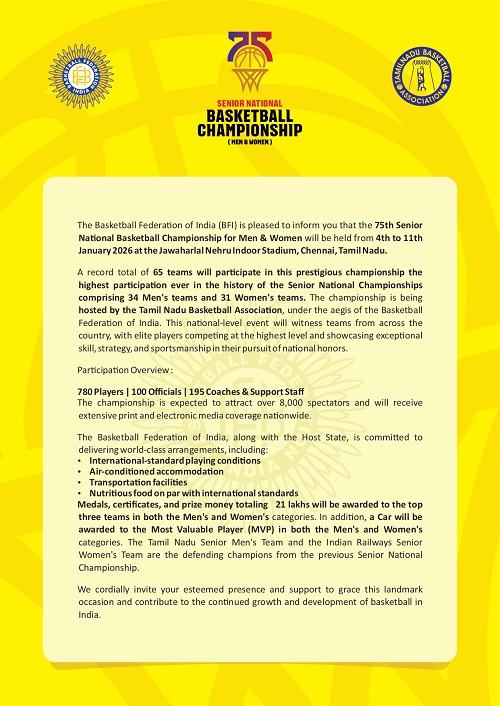 BASKETBALL FEDERATION INDIA

75

SENIOR NATIONAL
BASKETBALL
CHAMPIONSHIP
( MEN & WOMEN )

TAMILNADU BASKETBALL ASSOCIATION

The Basketball Federation of India (BFI) is pleased to inform you that the 75th Senior National Basketball Championship for Men & Women will be held from 4th to 11th January 2026 at the Jawaharlal Nehru Indoor Stadium, Chennai, Tamil Nadu.

A record total of 65 teams will participate in this prestigious championship the highest participation ever in the history of the Senior National Championships comprising 34 Men's teams and 31 Women's teams. The championship is being hosted by the Tamil Nadu Basketball Association, under the aegis of the Basketball Federation of India. This national-level event will witness teams from across the country, with elite players competing at the highest level and showcasing exceptional skill, strategy, and sportsmanship in their pursuit of national honors.

Participation Overview :

780 Players | 100 Officials | 195 Coaches & Support Staff
The championship is expected to attract over 8,000 spectators and will receive extensive print and electronic media coverage nationwide.

The Basketball Federation of India, along with the Host State, is committed to delivering world-class arrangements, including:
• International-standard playing conditions
• Air-conditioned accommodation
• Transportation facilities
• Nutritious food on par with international standards
Medals, certificates, and prize money totaling 21 lakhs will be awarded to the top three teams in both the Men's and Women's categories. In addition, a Car will be awarded to the Most Valuable Player (MVP) in both the Men's and Women's categories. The Tamil Nadu Senior Men's Team and the Indian Railways Senior Women's Team are the defending champions from the previous Senior National Championship.

We cordially invite your esteemed presence and support to grace this landmark occasion and contribute to the continued growth and development of basketball in India.